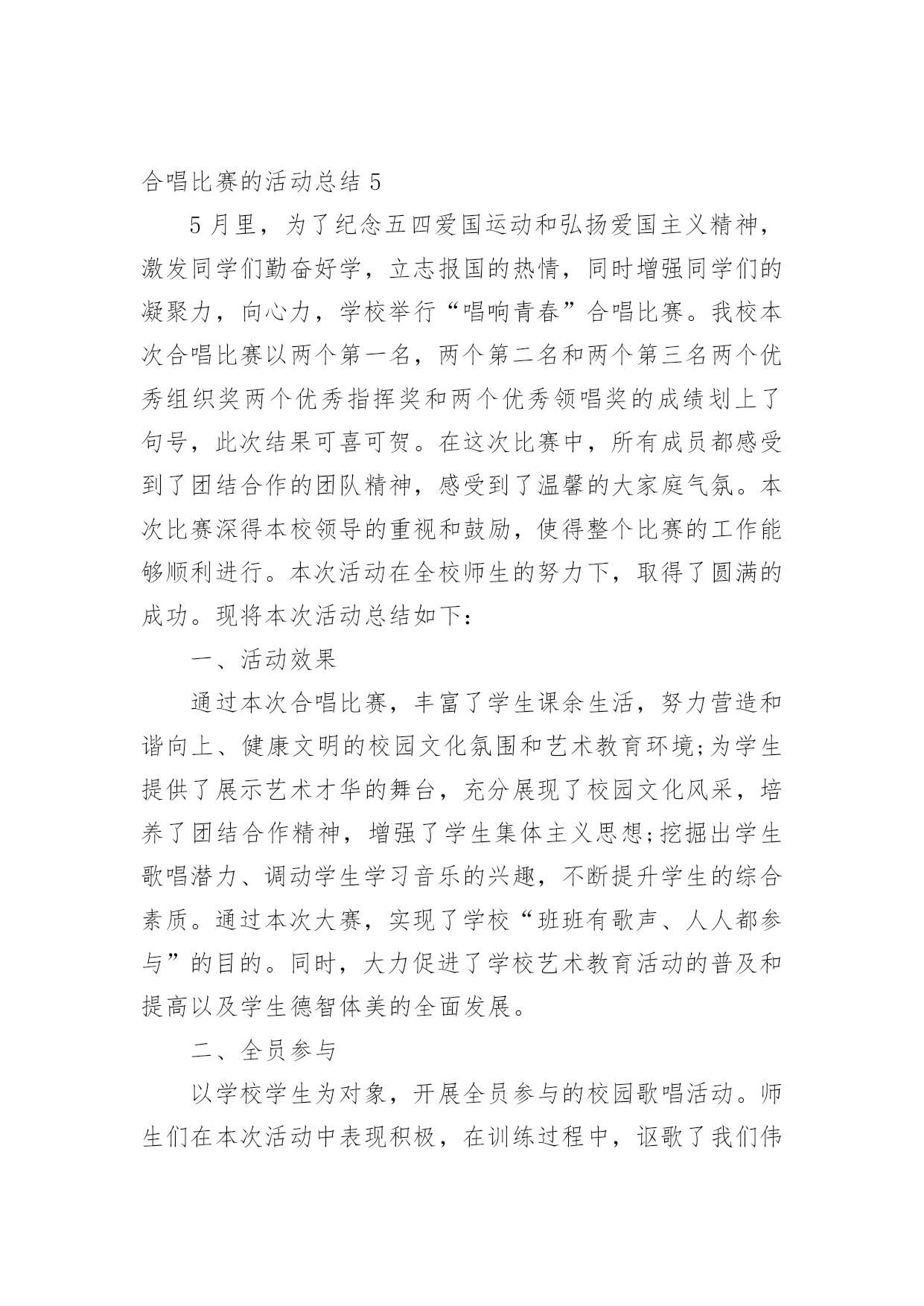 合唱比赛的活动总结 5

5 月里，为了纪念五四爱国运动和弘扬爱国主义精神，激发同学们勤奋好学，立志报国的热情，同时增强同学们的凝聚力，向心力，学校举行“唱响青春”合唱比赛。我校本次合唱比赛以两个第一名，两个第二名和两个第三名两个优秀组织奖两个优秀指挥奖和两个优秀领唱奖的成绩划上了句号，此次结果可喜可贺。在这次比赛中，所有成员都感受到了团结合作的团队精神，感受到了温馨的大家庭气氛。本次比赛深得本校领导的重视和鼓励，使得整个比赛的工作能够顺利进行。本次活动在全校师生的努力下，取得了圆满的成功。现将本次活动总结如下：

一、活动效果

通过本次合唱比赛，丰富了学生课余生活，努力营造和谐向上、健康文明的校园文化氛围和艺术教育环境;为学生提供了展示艺术才华的舞台，充分展现了校园文化风采，培养了团结合作精神，增强了学生集体主义思想;挖掘出学生歌唱潜力、调动学生学习音乐的兴趣，不断提升学生的综合素质。通过本次大赛，实现了学校“班班有歌声、人人都参与”的目的。同时，大力促进了学校艺术教育活动的普及和提高以及学生德智体美的全面发展。

二、全员参与

以学校学生为对象，开展全员参与的校园歌唱活动。师生们在本次活动中表现积极，在训练过程中，讴歌了我们伟